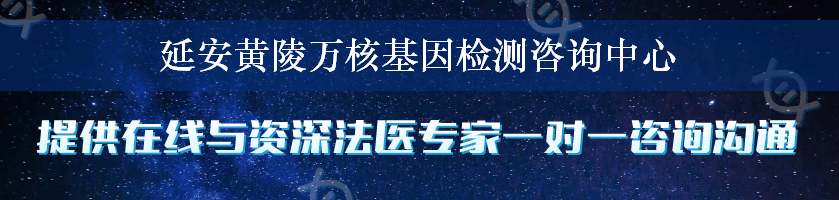 延安黄陵万核基因检测咨询中心

提供在线与资深法医专家一对一咨询沟通